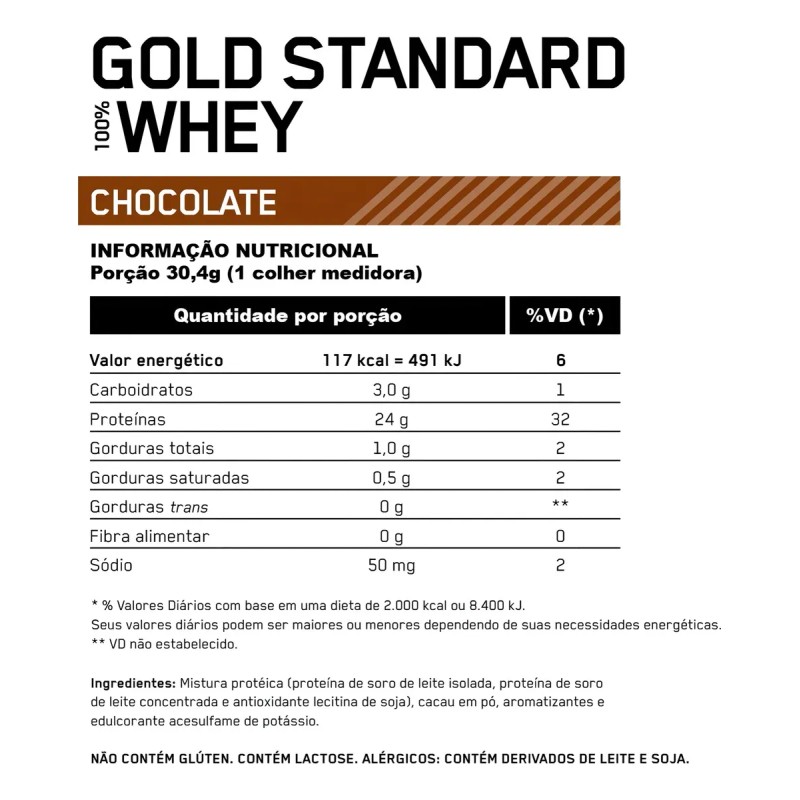 GOLD STANDARD
100% WHEY

CHOCOLATE

INFORMAÇÃO NUTRICIONAL
Porção 30,4g (1 colher medidora)

| Quantidade por porção | | %VD (*) |
|---|---|---|
| Valor energético | 117 kcal = 491 kJ | 6 |
| Carboidratos | 3,0 g | 1 |
| Proteínas | 24 g | 32 |
| Gorduras totais | 1,0 g | 2 |
| Gorduras saturadas | 0,5 g | 2 |
| Gorduras trans | 0 g | ** |
| Fibra alimentar | 0 g | 0 |
| Sódio | 50 mg | 2 |

* % Valores Diários com base em uma dieta de 2.000 kcal ou 8.400 kJ.
Seus valores diários podem ser maiores ou menores dependendo de suas necessidades energéticas.
** VD não estabelecido.

Ingredientes: Mistura protéica (proteína de soro de leite isolada, proteína de soro de leite concentrada e antioxidante lecitina de soja), cacau em pó, aromatizantes e edulcorante acesulfame de potássio.

NÃO CONTÉM GLÚTEN. CONTÉM LACTOSE. ALÉRGICOS: CONTÉM DERIVADOS DE LEITE E SOJA.